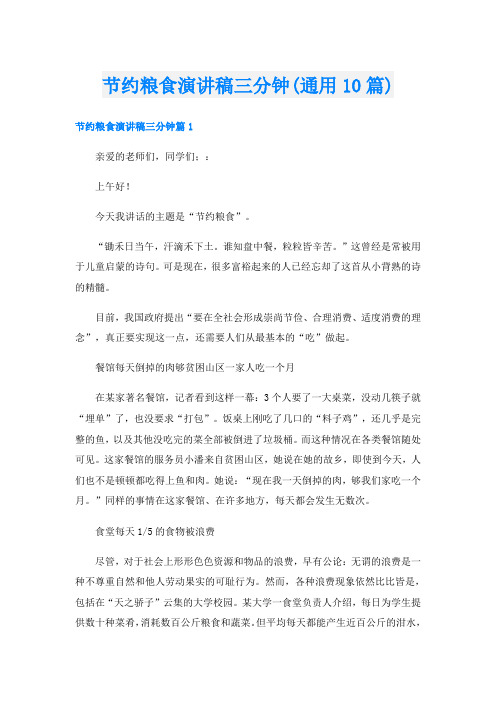 节约粮食演讲稿三分钟(通用10篇)

节约粮食演讲稿三分钟篇1

亲爱的老师们，同学们：：

上午好！

今天我讲话的主题是“节约粮食”。

“锄禾日当午，汗滴禾下土。谁知盘中餐，粒粒皆辛苦。”这曾经是常被用于儿童启蒙的诗句。可是现在，很多富裕起来的人已经忘却了这首从小背熟的诗的精髓。

目前，我国政府提出“要在全社会形成崇尚节俭、合理消费、适度消费的理念”，真正要实现这一点，还需要人们从最基本的“吃”做起。

餐馆每天倒掉的肉够贫困山区一家人吃一个月

在某家著名餐馆，记者看到这样一幕：3个人要了一大桌菜，没动几筷子就“埋单”了，也没要求“打包”。饭桌上刚吃了几口的“料子鸡”，还几乎是完整的鱼，以及其他没吃完的菜全部被倒进了垃圾桶。而这种情况在各类餐馆随处可见。这家餐馆的服务员小潘来自贫困山区，她说在她的故乡，即使到今天，人们也不是顿顿都吃得上鱼和肉。她说：“现在我一天倒掉的肉，够我们家吃一个月。”同样的事情在这家餐馆、在许多地方，每天都会发生无数次。

食堂每天1/5的食物被浪费

尽管，对于社会上形形色色资源和物品的浪费，早有公论：无谓的浪费是一种不尊重自然和他人劳动果实的可耻行为。然而，各种浪费现象依然比比皆是，包括在“天之骄子”云集的大学校园。某大学一食堂负责人介绍，每日为学生提供数十种菜肴，消耗数百公斤粮食和蔬菜。但平均每天都能产生近百公斤的泔水，